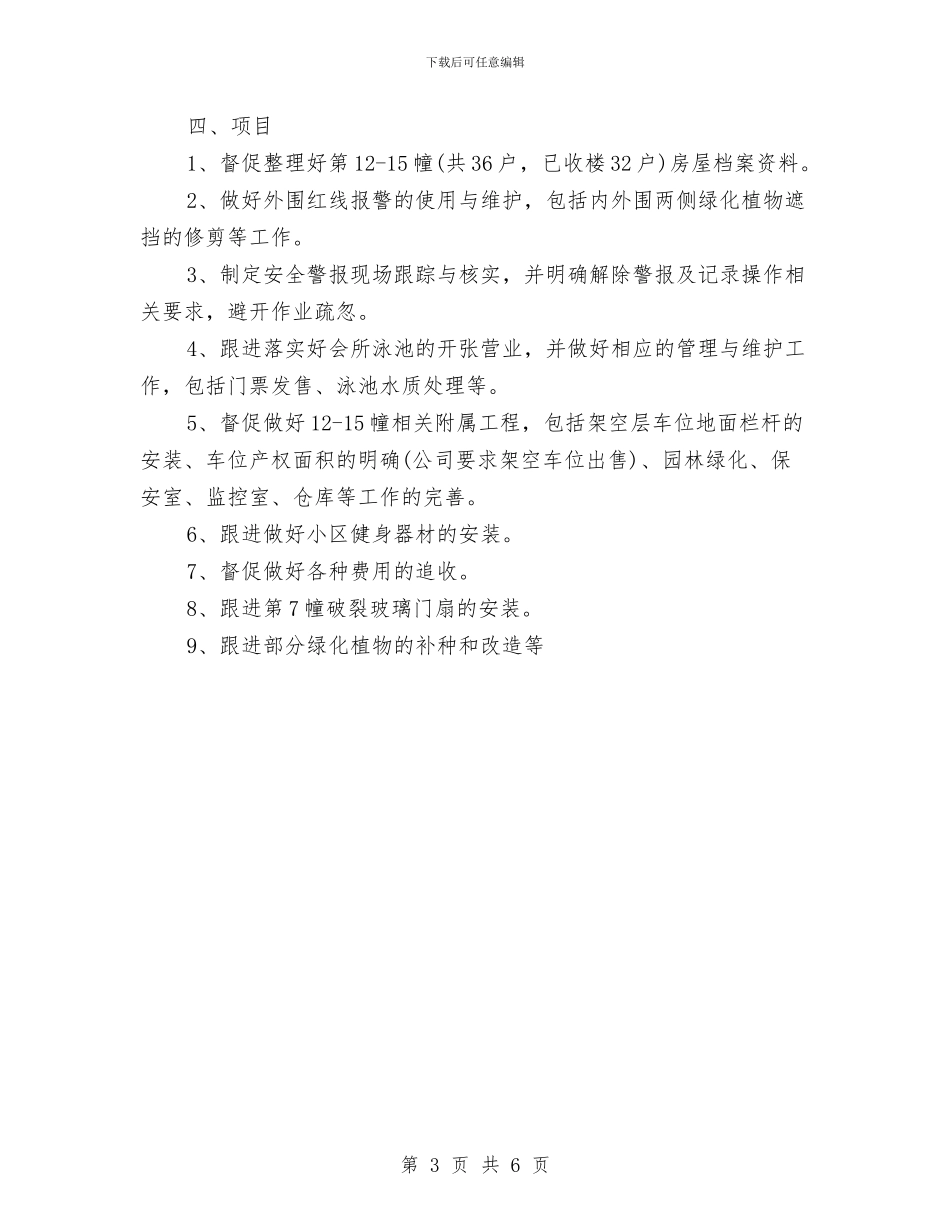 下载后可任意编辑

四、项目

1、督促整理好第12-15幢(共36户，已收楼32户)房屋档案资料。

2、做好外围红线报警的使用与维护，包括内外围两侧绿化植物遮挡的修剪等工作。

3、制定安全警报现场跟踪与核实，并明确解除警报及记录操作相关要求，避开作业疏忽。

4、跟进落实好会所泳池的开张营业，并做好相应的管理与维护工作，包括门票发售、泳池水质处理等。

5、督促做好12-15幢相关附属工程，包括架空层车位地面栏杆的安装、车位产权面积的明确(公司要求架空车位出售)、园林绿化、保安室、监控室、仓库等工作的完善。

6、跟进做好小区健身器材的安装。

7、督促做好各种费用的追收。

8、跟进第7幢破裂玻璃门扇的安装。

9、跟进部分绿化植物的补种和改造等

第 3 页 共 6 页